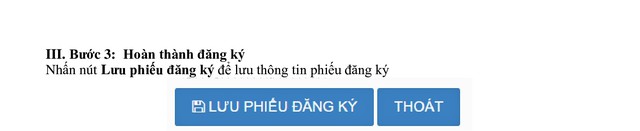 III. Bước 3: Hoàn thành đăng ký
Nhấn nút Lưu phiếu đăng ký để lưu thông tin phiếu đăng ký

LƯU PHIẾU ĐĂNG KÝ

THOÁT